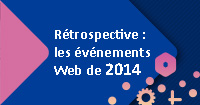 Rétrospective : les événements Web de 2014